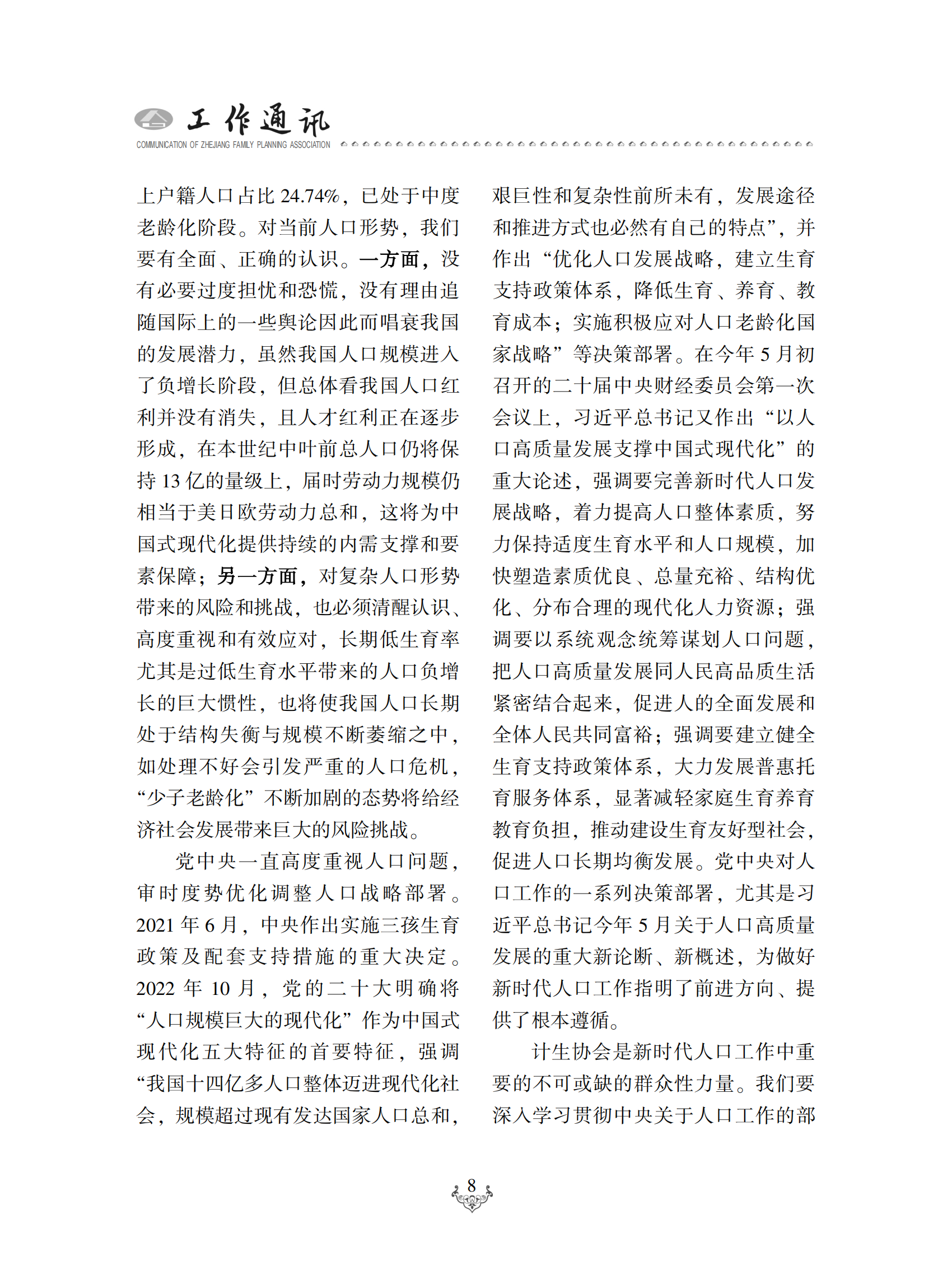 工作通讯
COMMUNICATION OF ZHEJIANG FAMILY PLANNING ASSOCIATION

上户籍人口占比 24.74%，已处于中度老龄化阶段。对当前人口形势，我们要有全面、正确的认识。一方面，没有必要过度担忧和恐慌，没有理由追随国际上的一些舆论因此而唱衰我国的发展潜力，虽然我国人口规模进入了负增长阶段，但总体看我国人口红利并没有消失，且人才红利正在逐步形成，在本世纪中叶前总人口仍将保持 13 亿的量级上，届时劳动力规模仍相当于美日欧劳动力总和，这将为中国式现代化提供持续的内需支撑和要素保障；另一方面，对复杂人口形势带来的风险和挑战，也必须清醒认识、高度重视和有效应对，长期低生育率尤其是过低生育水平带来的人口负增长的巨大惯性，也将使我国人口长期处于结构失衡与规模不断萎缩之中，如处理不好会引发严重的人口危机，“少子老龄化”不断加剧的态势将给经济社会发展带来巨大的风险挑战。

党中央一直高度重视人口问题，审时度势优化调整人口战略部署。2021 年 6 月，中央作出实施三孩生育政策及配套支持措施的重大决定。2022 年 10 月，党的二十大明确将“人口规模巨大的现代化”作为中国式现代化五大特征的首要特征，强调“我国十四亿多人口整体迈进现代化社会，规模超过现有发达国家人口总和，艰巨性和复杂性前所未有，发展途径和推进方式也必然有自己的特点”，并作出“优化人口发展战略，建立生育支持政策体系，降低生育、养育、教育成本；实施积极应对人口老龄化国家战略”等决策部署。在今年 5 月初召开的二十届中央财经委员会第一次会议上，习近平总书记又作出“以人口高质量发展支撑中国式现代化”的重大论述，强调要完善新时代人口发展战略，着力提高人口整体素质，努力保持适度生育水平和人口规模，加快塑造素质优良、总量充裕、结构优化、分布合理的现代化人力资源；强调要以系统观念统筹谋划人口问题，把人口高质量发展同人民高品质生活紧密结合起来，促进人的全面发展和全体人民共同富裕；强调要建立健全生育支持政策体系，大力发展普惠托育服务体系，显著减轻家庭生育养育教育负担，推动建设生育友好型社会，促进人口长期均衡发展。党中央对人口工作的一系列决策部署，尤其是习近平总书记今年 5 月关于人口高质量发展的重大新论断、新概述，为做好新时代人口工作指明了前进方向、提供了根本遵循。

计生协会是新时代人口工作中重要的不可或缺的群众性力量。我们要深入学习贯彻中央关于人口工作的部

8